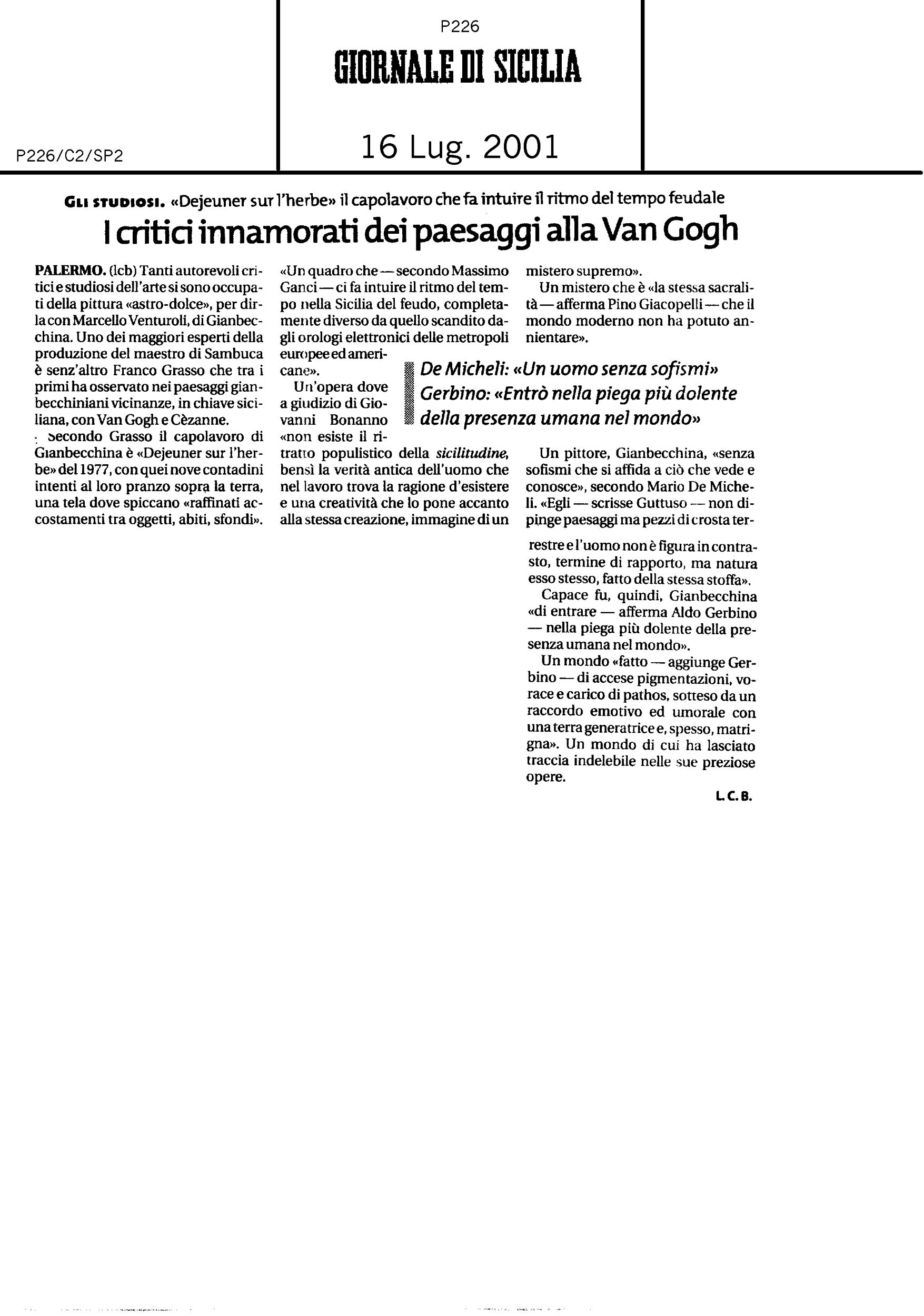 P226

GIORNALE DI SICILIA

P226/C2/SP2

16 Lug. 2001

GLI STUDIOSI. «Dejeuner sur l'herbe» il capolavoro che fa intuire il ritmo del tempo feudale

I critici innamorati dei paesaggi alla Van Gogh

PALERMO. (lcb) Tanti autorevoli critici e studiosi dell'arte si sono occupati della pittura «astro-dolce», per dirla con Marcello Venturoli, di Gianbecchina. Uno dei maggiori esperti della produzione del maestro di Sambuca è senz'altro Franco Grasso che tra i primi ha osservato nei paesaggi gianbecchiniani vicinanze, in chiave siciliana, con Van Gogh e Cèzanne.

Secondo Grasso il capolavoro di Gianbecchina è «Dejeuner sur l'herbe» del 1977, con quei nove contadini intenti al loro pranzo sopra la terra, una tela dove spiccano «raffinati accostamenti tra oggetti, abiti, sfondi».

«Un quadro che — secondo Massimo Ganci — ci fa intuire il ritmo del tempo nella Sicilia del feudo, completamente diverso da quello scandito dagli orologi elettronici delle metropoli europee ed americane».

Un'opera dove a giudizio di Giovanni Bonanno «non esiste il ritratto populistico della sicilitudine, bensì la verità antica dell'uomo che nel lavoro trova la ragione d'esistere e una creatività che lo pone accanto alla stessa creazione, immagine di un mistero supremo».

Un mistero che è «la stessa sacralità — afferma Pino Giacopelli — che il mondo moderno non ha potuto annientare».

De Micheli: «Un uomo senza sofismi»
Gerbino: «Entrò nella piega più dolente della presenza umana nel mondo»

Un pittore, Gianbecchina, «senza sofismi che si affida a ciò che vede e conosce», secondo Mario De Micheli. «Egli — scrisse Guttuso — non dipinge paesaggi ma pezzi di crosta terrestre e l'uomo non è figura in contrasto, termine di rapporto, ma natura esso stesso, fatto della stessa stoffa».

Capace fu, quindi, Gianbecchina «di entrare — afferma Aldo Gerbino — nella piega più dolente della presenza umana nel mondo».

Un mondo «fatto — aggiunge Gerbino — di accese pigmentazioni, vorace e carico di pathos, sotteso da un raccordo emotivo ed umorale con una terra generatrice e, spesso, matrigna». Un mondo di cui ha lasciato traccia indelebile nelle sue preziose opere.

L. C. B.